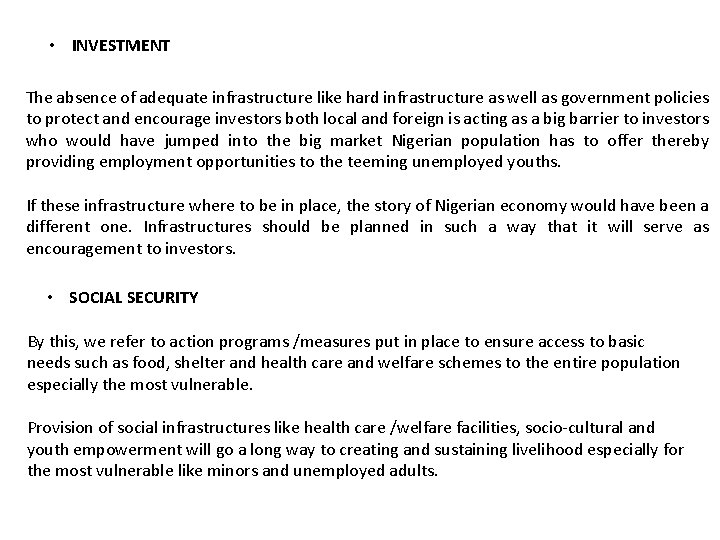 • INVESTMENT

The absence of adequate infrastructure like hard infrastructure as well as government policies to protect and encourage investors both local and foreign is acting as a big barrier to investors who would have jumped into the big market Nigerian population has to offer thereby providing employment opportunities to the teeming unemployed youths.

If these infrastructure where to be in place, the story of Nigerian economy would have been a different one. Infrastructures should be planned in such a way that it will serve as encouragement to investors.

• SOCIAL SECURITY

By this, we refer to action programs /measures put in place to ensure access to basic needs such as food, shelter and health care and welfare schemes to the entire population especially the most vulnerable.

Provision of social infrastructures like health care /welfare facilities, socio-cultural and youth empowerment will go a long way to creating and sustaining livelihood especially for the most vulnerable like minors and unemployed adults.